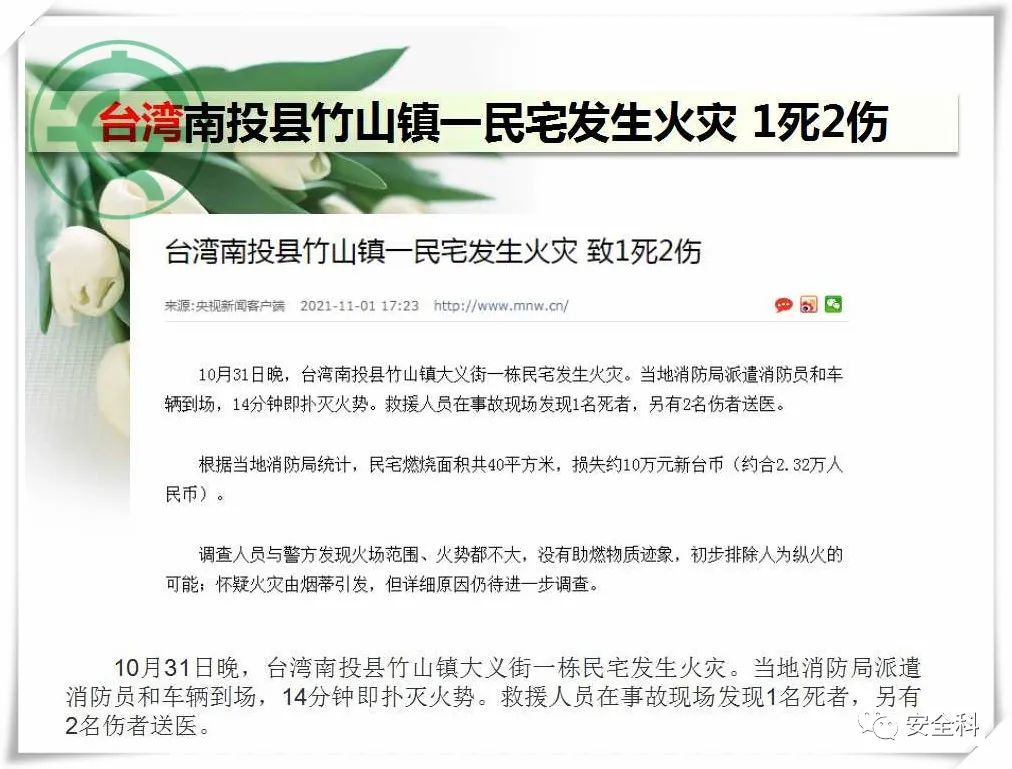 台湾南投县竹山镇一民宅发生火灾 1死2伤

台湾南投县竹山镇一民宅发生火灾 致1死2伤

来源:央视新闻客户端 2021-11-01 17:23 http://www.mnw.cn/

10月31日晚，台湾南投县竹山镇大义街一栋民宅发生火灾。当地消防局派遣消防员和车辆到场，14分钟即扑灭火势。救援人员在事故现场发现1名死者，另有2名伤者送医。

根据当地消防局统计，民宅燃烧面积共40平方米，损失约10万元新台币（约合2.32万人民币）。

调查人员与警方发现火场范围、火势都不大，没有助燃物质迹象，初步排除人为纵火的可能；怀疑火灾由烟蒂引发，但详细原因仍待进一步调查。

10月31日晚，台湾南投县竹山镇大义街一栋民宅发生火灾。当地消防局派遣消防员和车辆到场，14分钟即扑灭火势。救援人员在事故现场发现1名死者，另有2名伤者送医。

安全科